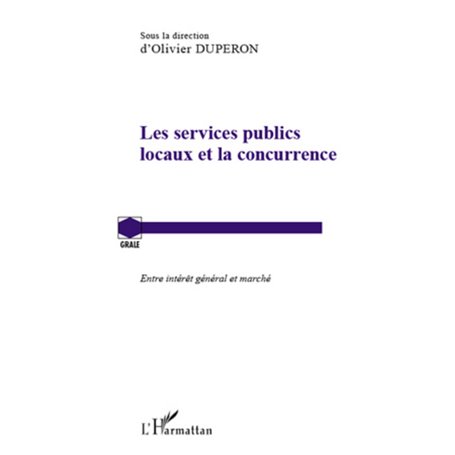 Sous la direction
d'Olivier DUPERON

Les services publics locaux et la concurrence

GRALE

Entre intérêt général et marché

L'Harmattan